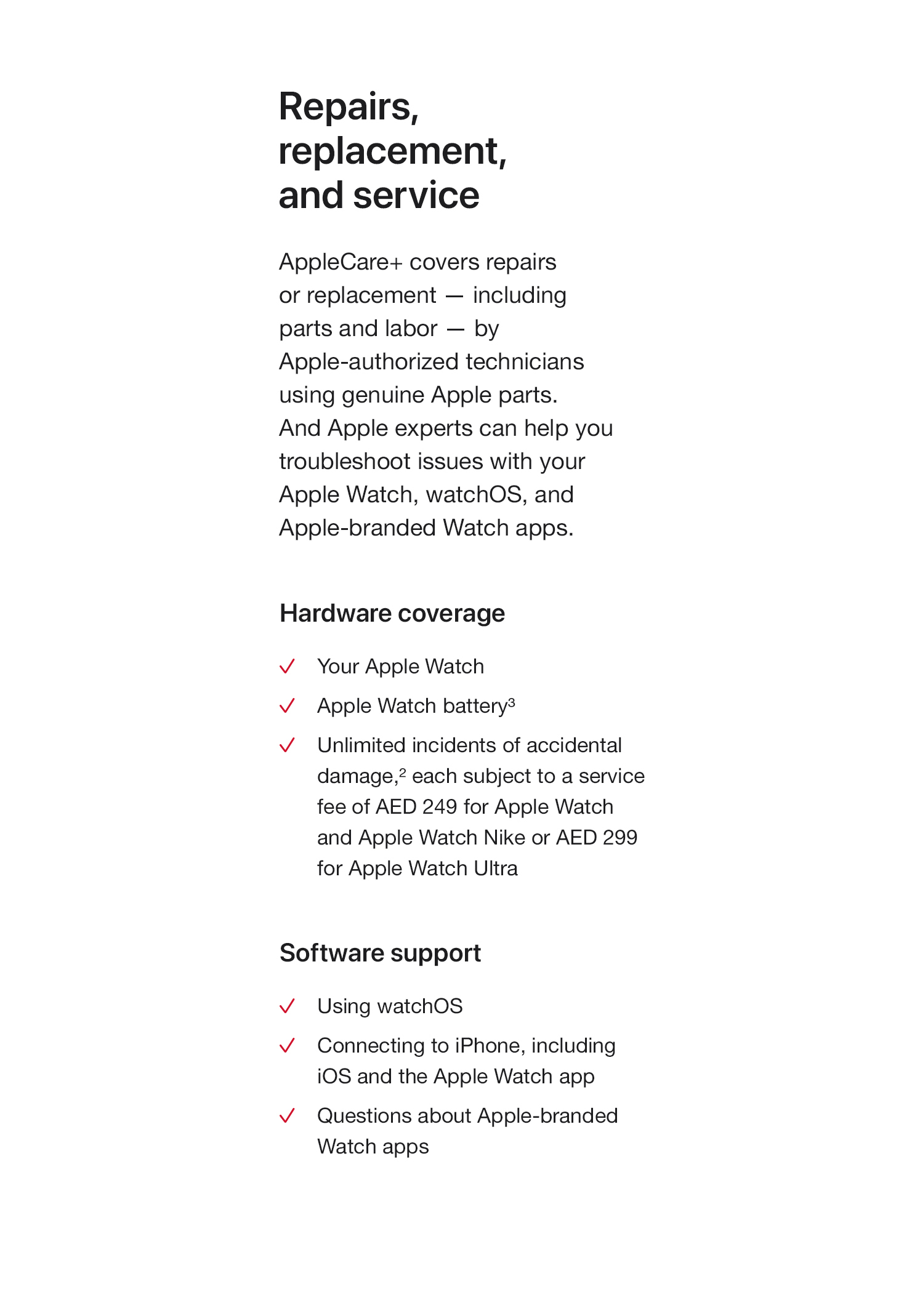 Repairs, replacement, and service

AppleCare+ covers repairs or replacement — including parts and labor — by Apple-authorized technicians using genuine Apple parts. And Apple experts can help you troubleshoot issues with your Apple Watch, watchOS, and Apple-branded Watch apps.

Hardware coverage

✓ Your Apple Watch

✓ Apple Watch battery$^3$

✓ Unlimited incidents of accidental damage,$^2$ each subject to a service fee of AED 249 for Apple Watch and Apple Watch Nike or AED 299 for Apple Watch Ultra

Software support

✓ Using watchOS

✓ Connecting to iPhone, including iOS and the Apple Watch app

✓ Questions about Apple-branded Watch apps